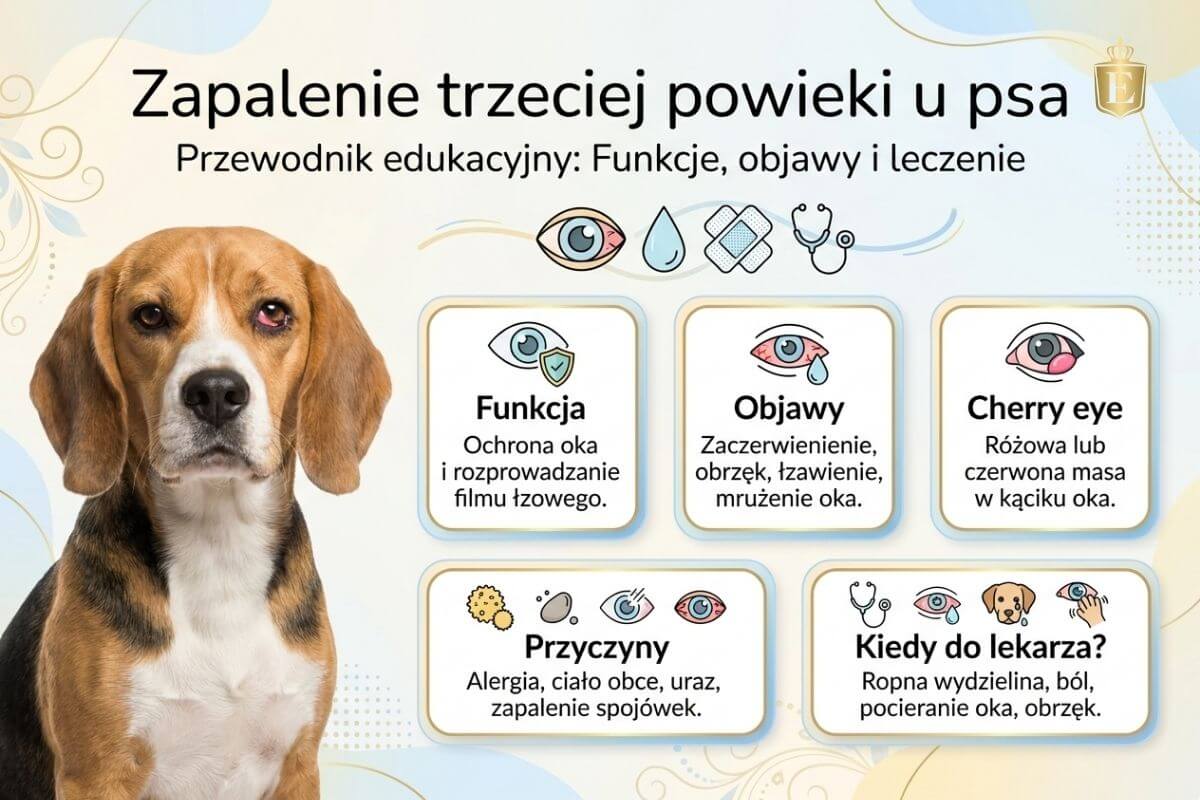 Zapalenie trzeciej powieki u psa

E

Przewodnik edukacyjny: Funkcje, objawy i leczenie

Funkcja
Ochrona oka i rozprowadzanie filmu łzowego.

Objawy
Zaczerwienienie, obrzęk, łzawienie, mrużenie oka.

Cherry eye
Różowa lub czerwona masa w kąciku oka.

Przyczyny
Alergia, ciało obce, uraz, zapalenie spojówek.

Kiedy do lekarza?
Ropna wydzielina, ból, pocieranie oka, obrzęk.